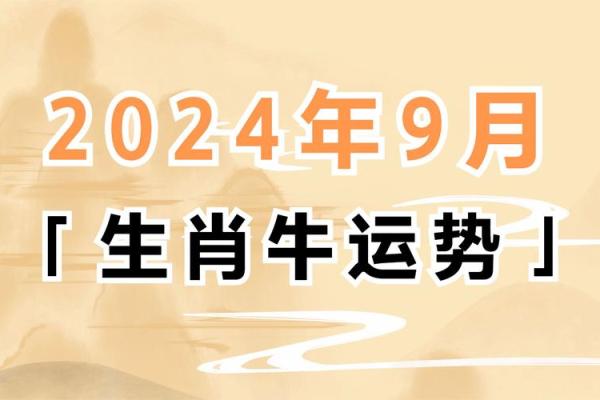 2024年9月

「生肖牛运势」